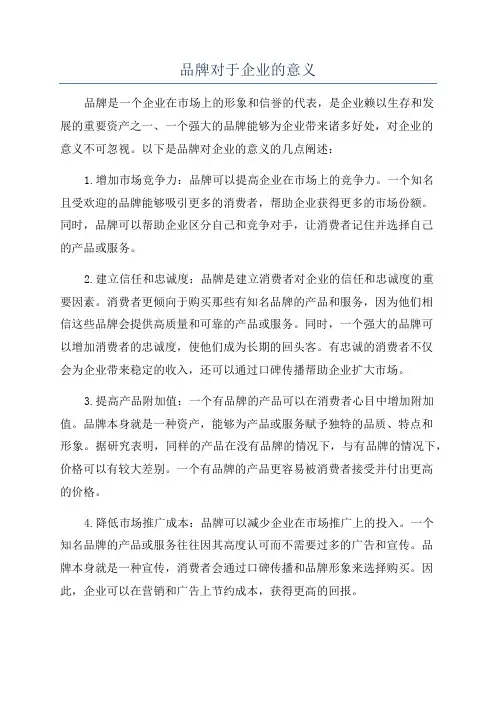 品牌对于企业的意义

品牌是一个企业在市场上的形象和信誉的代表，是企业赖以生存和发展的重要资产之一、一个强大的品牌能够为企业带来诸多好处，对企业的意义不可忽视。以下是品牌对企业的意义的几点阐述：

1.增加市场竞争力：品牌可以提高企业在市场上的竞争力。一个知名且受欢迎的品牌能够吸引更多的消费者，帮助企业获得更多的市场份额。同时，品牌可以帮助企业区分自己和竞争对手，让消费者记住并选择自己的产品或服务。

2.建立信任和忠诚度：品牌是建立消费者对企业的信任和忠诚度的重要因素。消费者更倾向于购买那些有知名品牌的产品和服务，因为他们相信这些品牌会提供高质量和可靠的产品或服务。同时，一个强大的品牌可以增加消费者的忠诚度，使他们成为长期的回头客。有忠诚的消费者不仅会为企业带来稳定的收入，还可以通过口碑传播帮助企业扩大市场。

3.提高产品附加值：一个有品牌的产品可以在消费者心目中增加附加值。品牌本身就是一种资产，能够为产品或服务赋予独特的品质、特点和形象。据研究表明，同样的产品在没有品牌的情况下，与有品牌的情况下，价格可以有较大差别。一个有品牌的产品更容易被消费者接受并付出更高的价格。

4.降低市场推广成本：品牌可以减少企业在市场推广上的投入。一个知名品牌的产品或服务往往因其高度认可而不需要过多的广告和宣传。品牌本身就是一种宣传，消费者会通过口碑传播和品牌形象来选择购买。因此，企业可以在营销和广告上节约成本，获得更高的回报。